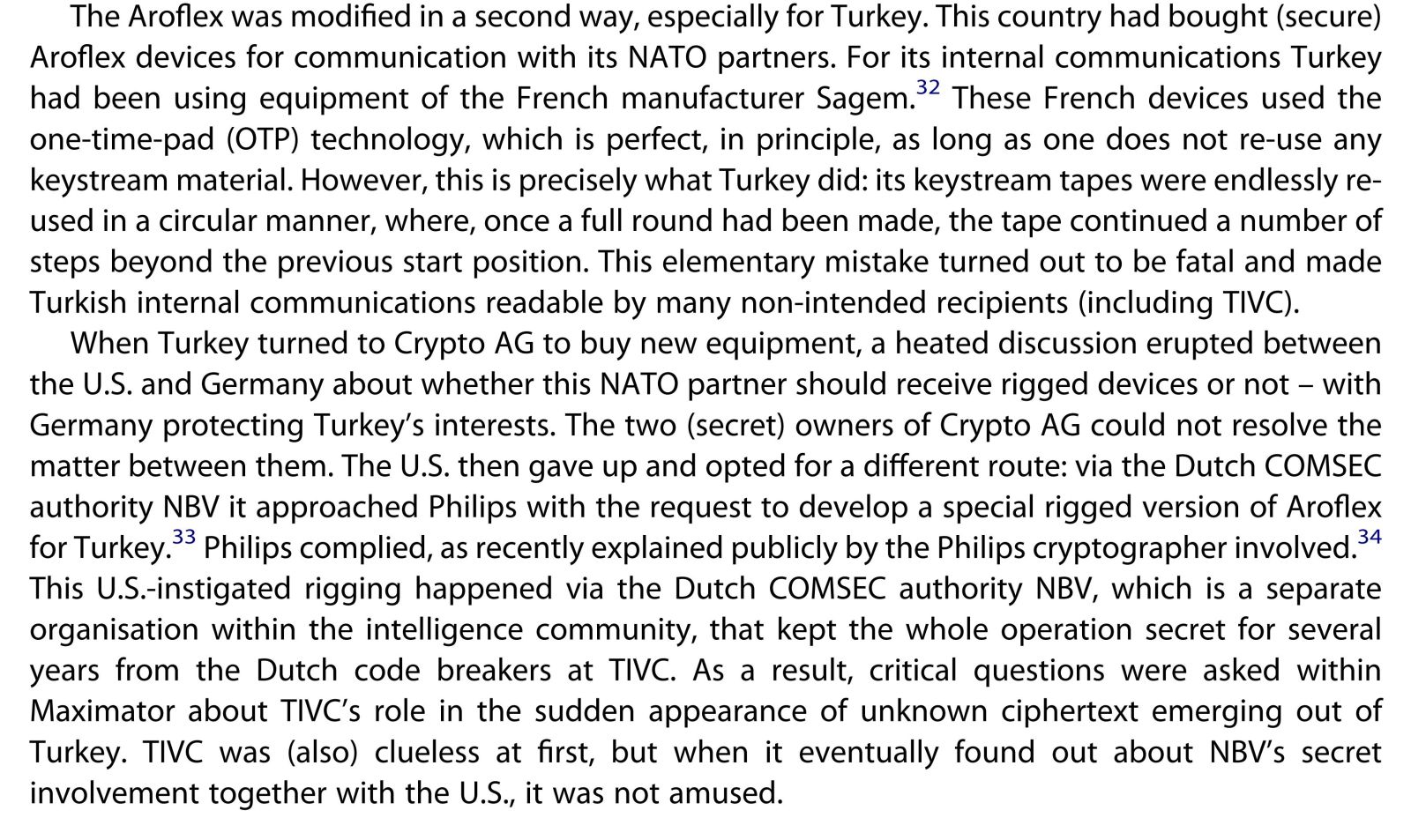 The Aroflex was modified in a second way, especially for Turkey. This country had bought (secure) Aroflex devices for communication with its NATO partners. For its internal communications Turkey had been using equipment of the French manufacturer Sagem.$^{32}$ These French devices used the one-time-pad (OTP) technology, which is perfect, in principle, as long as one does not re-use any keystream material. However, this is precisely what Turkey did: its keystream tapes were endlessly re-used in a circular manner, where, once a full round had been made, the tape continued a number of steps beyond the previous start position. This elementary mistake turned out to be fatal and made Turkish internal communications readable by many non-intended recipients (including TIVC).

When Turkey turned to Crypto AG to buy new equipment, a heated discussion erupted between the U.S. and Germany about whether this NATO partner should receive rigged devices or not – with Germany protecting Turkey's interests. The two (secret) owners of Crypto AG could not resolve the matter between them. The U.S. then gave up and opted for a different route: via the Dutch COMSEC authority NBV it approached Philips with the request to develop a special rigged version of Aroflex for Turkey.$^{33}$ Philips complied, as recently explained publicly by the Philips cryptographer involved.$^{34}$ This U.S.-instigated rigging happened via the Dutch COMSEC authority NBV, which is a separate organisation within the intelligence community, that kept the whole operation secret for several years from the Dutch code breakers at TIVC. As a result, critical questions were asked within Maximator about TIVC's role in the sudden appearance of unknown ciphertext emerging out of Turkey. TIVC was (also) clueless at first, but when it eventually found out about NBV's secret involvement together with the U.S., it was not amused.